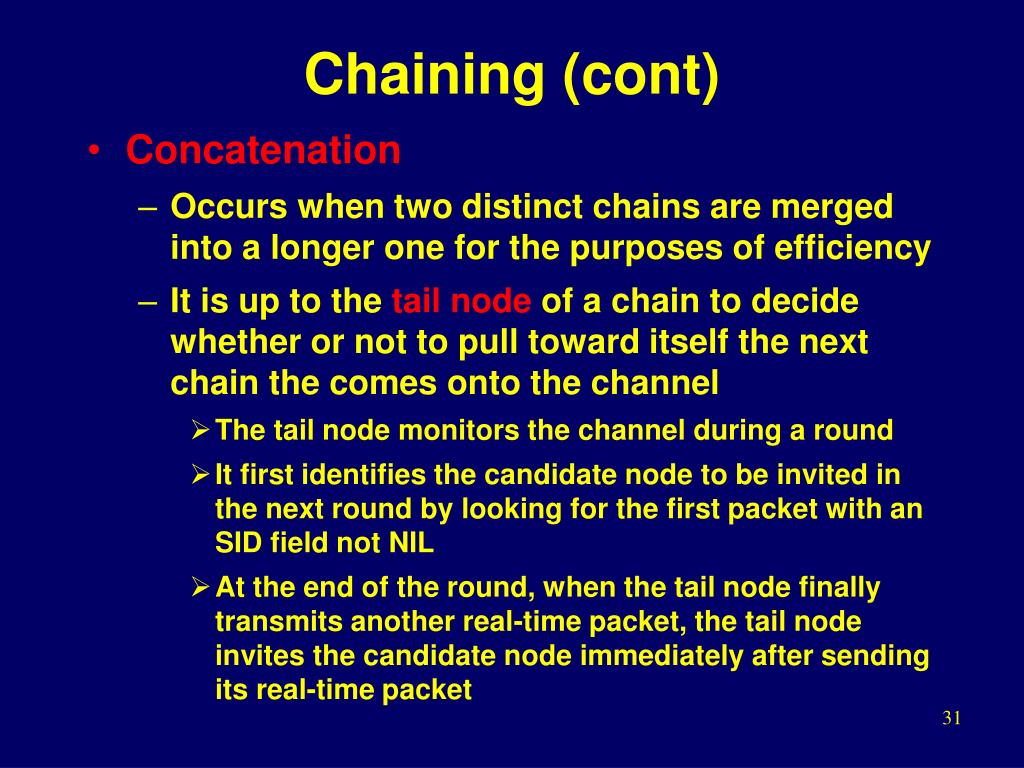 Chaining (cont)

• Concatenation

– Occurs when two distinct chains are merged into a longer one for the purposes of efficiency

– It is up to the tail node of a chain to decide whether or not to pull toward itself the next chain the comes onto the channel

➢ The tail node monitors the channel during a round

➢ It first identifies the candidate node to be invited in the next round by looking for the first packet with an SID field not NIL

➢ At the end of the round, when the tail node finally transmits another real-time packet, the tail node invites the candidate node immediately after sending its real-time packet

31